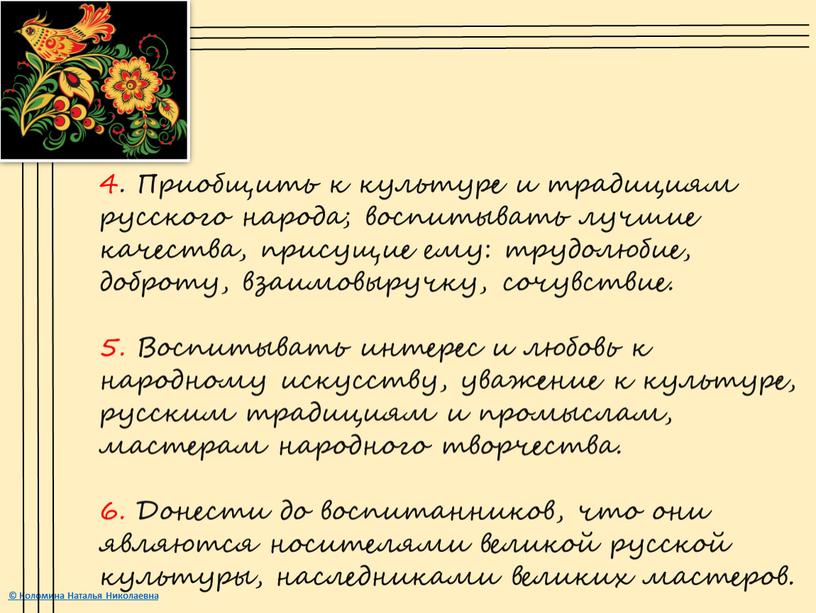 4. Приобщить к культуре и традициям русского народа; воспитывать лучшие качества, присущие ему: трудолюбие, доброту, взаимовыручку, сочувствие.

5. Воспитывать интерес и любовь к народному искусству, уважение к культуре, русским традициям и промыслам, мастерам народного творчества.

6. Донести до воспитанников, что они являются носителями великой русской культуры, наследниками великих мастеров.

© Коломина Наталья Николаевна